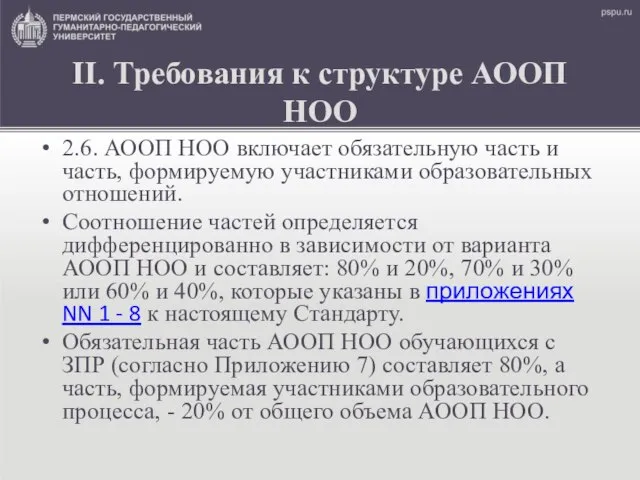 ПЕРМСКИЙ ГОСУДАРСТВЕННЫЙ ГУМАНИТАРНО-ПЕДАГОГИЧЕСКИЙ УНИВЕРСИТЕТ

pspu.ru

II. Требования к структуре АООП НОО

• 2.6. АООП НОО включает обязательную часть и часть, формируемую участниками образовательных отношений.

• Соотношение частей определяется дифференцированно в зависимости от варианта АООП НОО и составляет: 80% и 20%, 70% и 30% или 60% и 40%, которые указаны в приложениях NN 1 - 8 к настоящему Стандарту.

• Обязательная часть АООП НОО обучающихся с ЗПР (согласно Приложению 7) составляет 80%, а часть, формируемая участниками образовательного процесса, - 20% от общего объема АООП НОО.